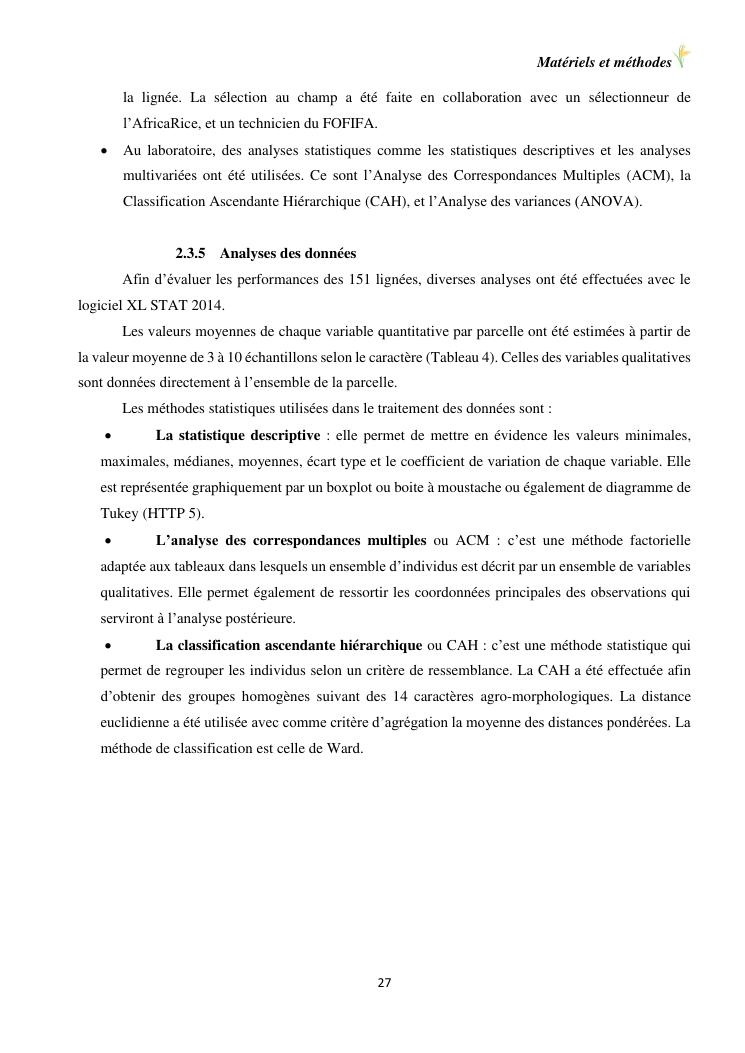 Matériels et méthodes

la lignée. La sélection au champ a été faite en collaboration avec un sélectionneur de l'AfricaRice, et un technicien du FOFIFA.

• Au laboratoire, des analyses statistiques comme les statistiques descriptives et les analyses multivariées ont été utilisées. Ce sont l'Analyse des Correspondances Multiples (ACM), la Classification Ascendante Hiérarchique (CAH), et l'Analyse des variances (ANOVA).

2.3.5 Analyses des données

Afin d'évaluer les performances des 151 lignées, diverses analyses ont été effectuées avec le logiciel XL STAT 2014.

Les valeurs moyennes de chaque variable quantitative par parcelle ont été estimées à partir de la valeur moyenne de 3 à 10 échantillons selon le caractère (Tableau 4). Celles des variables qualitatives sont données directement à l'ensemble de la parcelle.

Les méthodes statistiques utilisées dans le traitement des données sont :

• La statistique descriptive : elle permet de mettre en évidence les valeurs minimales, maximales, médianes, moyennes, écart type et le coefficient de variation de chaque variable. Elle est représentée graphiquement par un boxplot ou boite à moustache ou également de diagramme de Tukey (HTTP 5).

• L'analyse des correspondances multiples ou ACM : c'est une méthode factorielle adaptée aux tableaux dans lesquels un ensemble d'individus est décrit par un ensemble de variables qualitatives. Elle permet également de ressortir les coordonnées principales des observations qui serviront à l'analyse postérieure.

• La classification ascendante hiérarchique ou CAH : c'est une méthode statistique qui permet de regrouper les individus selon un critère de ressemblance. La CAH a été effectuée afin d'obtenir des groupes homogènes suivant des 14 caractères agro-morphologiques. La distance euclidienne a été utilisée avec comme critère d'agrégation la moyenne des distances pondérées. La méthode de classification est celle de Ward.

27